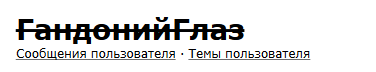 ГандонийГлаз

Сообщения пользователя · Темы пользователя